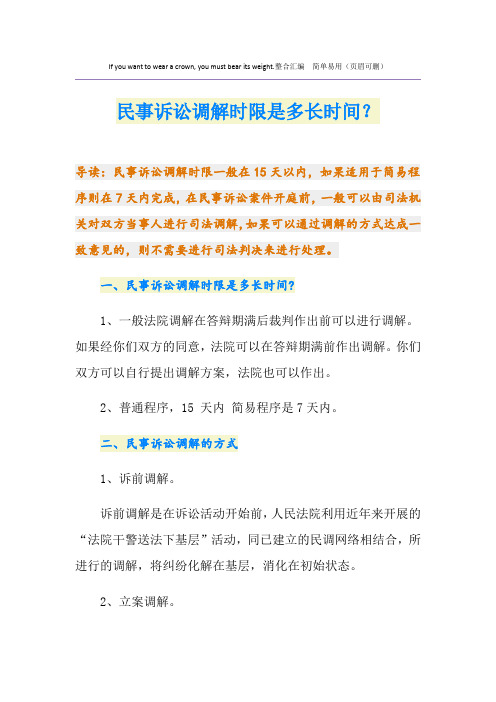 If you want to wear a crown, you must bear its weight.整合汇编　简单易用（页眉可删）

民事诉讼调解时限是多长时间？

导读：民事诉讼调解时限一般在15天以内，如果适用于简易程序则在7天内完成，在民事诉讼案件开庭前，一般可以由司法机关对双方当事人进行司法调解，如果可以通过调解的方式达成一致意见的，则不需要进行司法判决来进行处理。

一、民事诉讼调解时限是多长时间？

1、一般法院调解在答辩期满后裁判作出前可以进行调解。如果经你们双方的同意，法院可以在答辩期满前作出调解。你们双方可以自行提出调解方案，法院也可以作出。

2、普通程序，15 天内 简易程序是7天内。

二、民事诉讼调解的方式

1、诉前调解。

诉前调解是在诉讼活动开始前，人民法院利用近年来开展的“法院干警送法下基层”活动，同已建立的民调网络相结合，所进行的调解，将纠纷化解在基层，消化在初始状态。

2、立案调解。